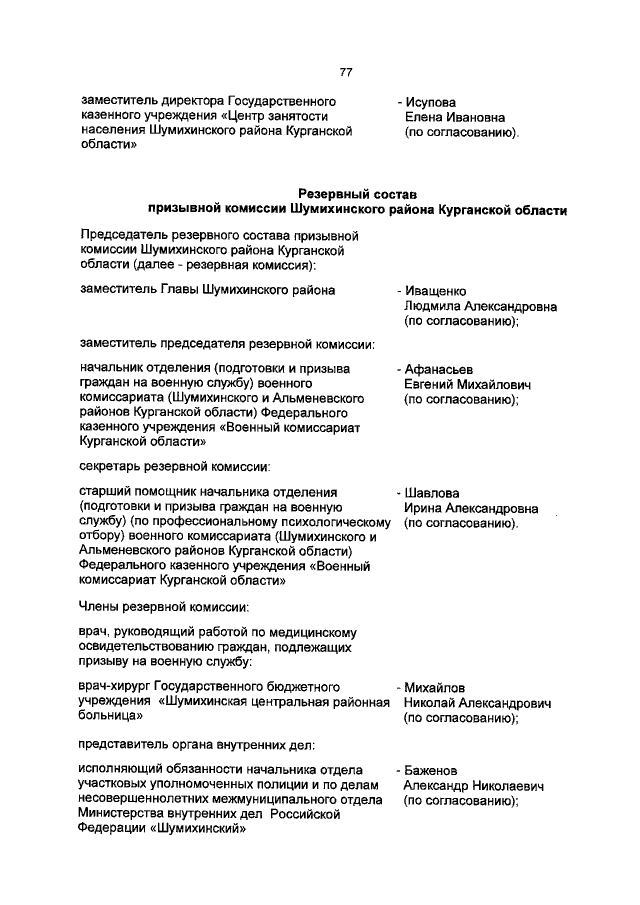 77

заместитель директора Государственного казенного учреждения «Центр занятости населения Шумихинского района Курганской области»

- Исупова Елена Ивановна (по согласованию).

Резервный состав призывной комиссии Шумихинского района Курганской области

Председатель резервного состава призывной комиссии Шумихинского района Курганской области (далее - резервная комиссия):

заместитель Главы Шумихинского района

- Иващенко Людмила Александровна (по согласованию);

заместитель председателя резервной комиссии:

начальник отделения (подготовки и призыва граждан на военную службу) военного комиссариата (Шумихинского и Альменевского районов Курганской области) Федерального казенного учреждения «Военный комиссариат Курганской области»

- Афанасьев Евгений Михайлович (по согласованию);

секретарь резервной комиссии:

старший помощник начальника отделения (подготовки и призыва граждан на военную службу) (по профессиональному психологическому отбору) военного комиссариата (Шумихинского и Альменевского районов Курганской области) Федерального казенного учреждения «Военный комиссариат Курганской области»

- Шавлова Ирина Александровна (по согласованию).

Члены резервной комиссии:

врач, руководящий работой по медицинскому освидетельствованию граждан, подлежащих призыву на военную службу:

врач-хирург Государственного бюджетного учреждения «Шумихинская центральная районная больница»

- Михайлов Николай Александрович (по согласованию);

представитель органа внутренних дел:

исполняющий обязанности начальника отдела участковых уполномоченных полиции и по делам несовершеннолетних межмуниципального отдела Министерства внутренних дел Российской Федерации «Шумихинский»

- Баженов Александр Николаевич (по согласованию);